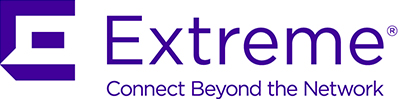 Extreme®
Connect Beyond the Network